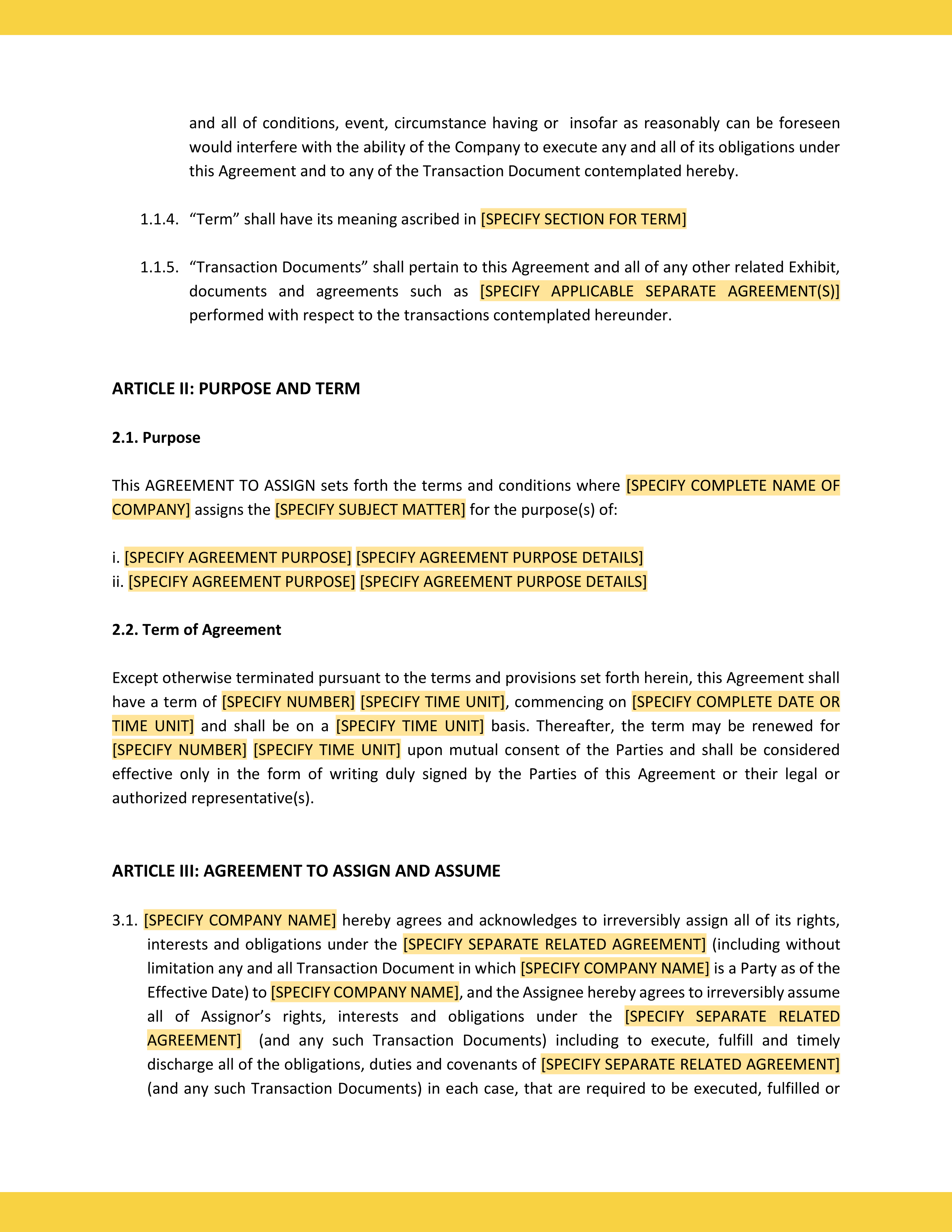 and all of conditions, event, circumstance having or insofar as reasonably can be foreseen would interfere with the ability of the Company to execute any and all of its obligations under this Agreement and to any of the Transaction Document contemplated hereby.

1.1.4. “Term” shall have its meaning ascribed in [SPECIFY SECTION FOR TERM]

1.1.5. “Transaction Documents” shall pertain to this Agreement and all of any other related Exhibit, documents and agreements such as [SPECIFY APPLICABLE SEPARATE AGREEMENT(S)] performed with respect to the transactions contemplated hereunder.

ARTICLE II: PURPOSE AND TERM

2.1. Purpose

This AGREEMENT TO ASSIGN sets forth the terms and conditions where [SPECIFY COMPLETE NAME OF COMPANY] assigns the [SPECIFY SUBJECT MATTER] for the purpose(s) of:

i. [SPECIFY AGREEMENT PURPOSE] [SPECIFY AGREEMENT PURPOSE DETAILS]
ii. [SPECIFY AGREEMENT PURPOSE] [SPECIFY AGREEMENT PURPOSE DETAILS]

2.2. Term of Agreement

Except otherwise terminated pursuant to the terms and provisions set forth herein, this Agreement shall have a term of [SPECIFY NUMBER] [SPECIFY TIME UNIT], commencing on [SPECIFY COMPLETE DATE OR TIME UNIT] and shall be on a [SPECIFY TIME UNIT] basis. Thereafter, the term may be renewed for [SPECIFY NUMBER] [SPECIFY TIME UNIT] upon mutual consent of the Parties and shall be considered effective only in the form of writing duly signed by the Parties of this Agreement or their legal or authorized representative(s).

ARTICLE III: AGREEMENT TO ASSIGN AND ASSUME

3.1. [SPECIFY COMPANY NAME] hereby agrees and acknowledges to irreversibly assign all of its rights, interests and obligations under the [SPECIFY SEPARATE RELATED AGREEMENT] (including without limitation any and all Transaction Document in which [SPECIFY COMPANY NAME] is a Party as of the Effective Date) to [SPECIFY COMPANY NAME], and the Assignee hereby agrees to irreversibly assume all of Assignor’s rights, interests and obligations under the [SPECIFY SEPARATE RELATED AGREEMENT] (and any such Transaction Documents) including to execute, fulfill and timely discharge all of the obligations, duties and covenants of [SPECIFY SEPARATE RELATED AGREEMENT] (and any such Transaction Documents) in each case, that are required to be executed, fulfilled or